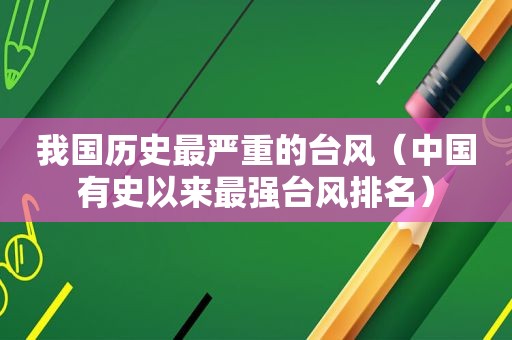 我国历史最严重的台风（中国有史以来最强台风排名）